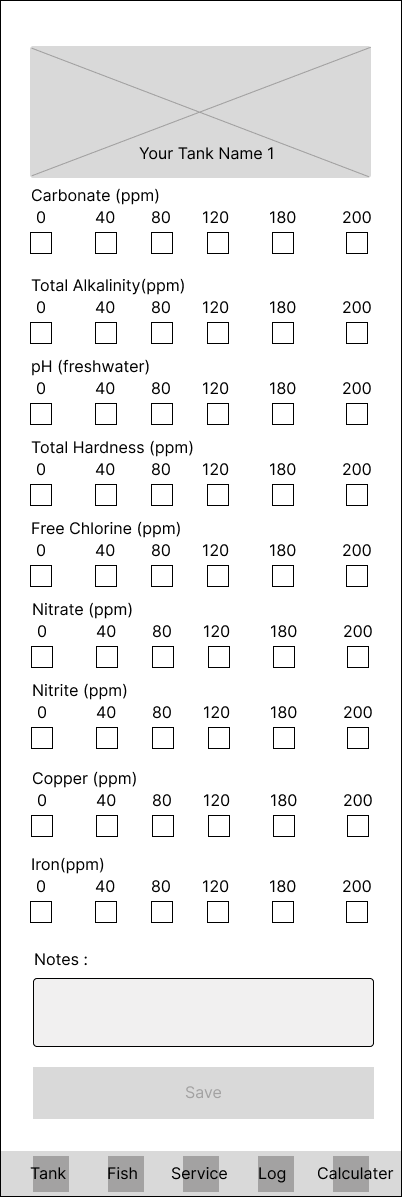 Your Tank Name 1

Carbonate (ppm)
0 40 80 120 180 200

Total Alkalinity(ppm)
0 40 80 120 180 200

pH (freshwater)
0 40 80 120 180 200

Total Hardness (ppm)
0 40 80 120 180 200

Free Chlorine (ppm)
0 40 80 120 180 200

Nitrate (ppm)
0 40 80 120 180 200

Nitrite (ppm)
0 40 80 120 180 200

Copper (ppm)
0 40 80 120 180 200

Iron(ppm)
0 40 80 120 180 200

Notes :

Save

Tank Fish Service Log Calculater